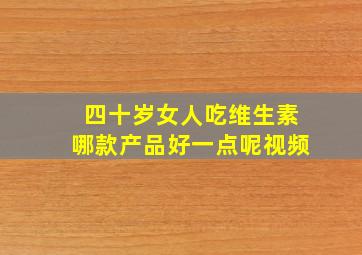 四十岁女人吃维生素
哪款产品好一点呢视频